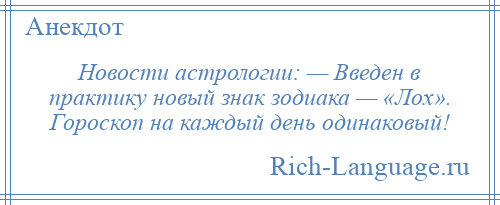 Анекдот

Новости астрологии: — Введен в практику новый знак зодиака — «Лох». Гороскоп на каждый день одинаковый!

Rich-Language.ru